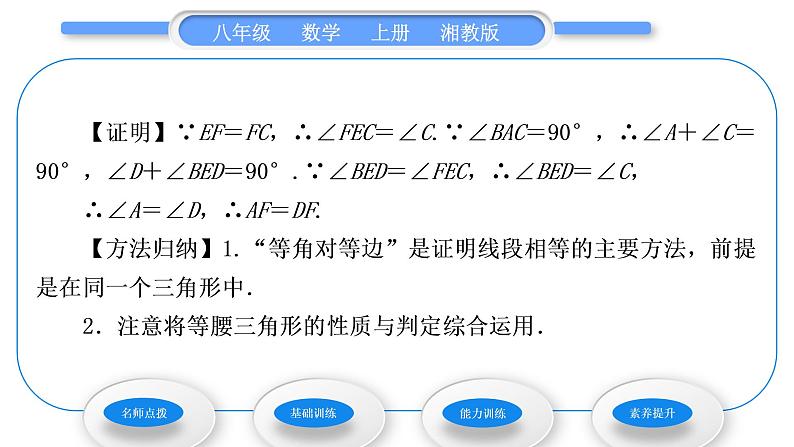 八年级　数学　上册　湘教版

【证明】$\because EF=FC$，$\therefore \angle FEC=\angle C$. $\because \angle BAC=90°$，$\therefore \angle A+\angle C=90°$，$\angle D+\angle BED=90°$. $\because \angle BED=\angle FEC$，$\therefore \angle BED=\angle C$，

$\therefore \angle A=\angle D$，$\therefore AF=DF$.

【方法归纳】1.“等角对等边”是证明线段相等的主要方法，前提是在同一个三角形中.

2．注意将等腰三角形的性质与判定综合运用.

名师点拨

基础训练

能力训练

素养提升